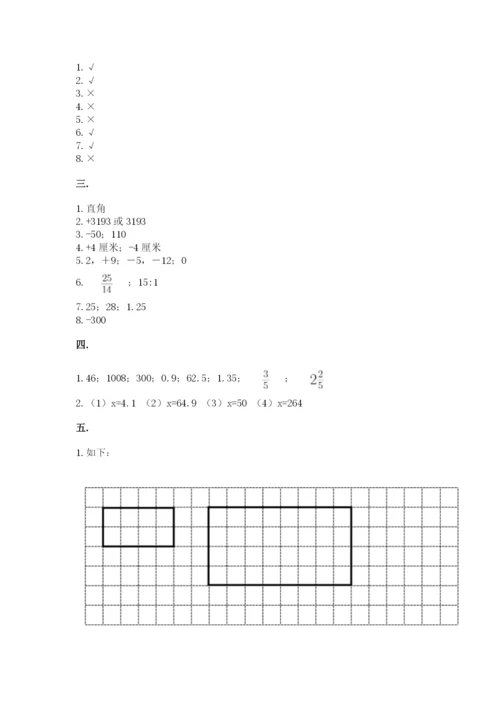 1. √
2. √
3. ×
4. ×
5. ×
6. √
7. √
8. ×

三.

1. 直角
2. +3193 或 3193
3. -50；110
4. +4 厘米；-4 厘米
5. 2，+9；－5，－12；0
6. $\frac{25}{14}$ ；15:1
7. 25；28；1.25
8. -300

四.

1. 46；1008；300；0.9；62.5；1.35； $\frac{3}{5}$ ； $2\frac{2}{5}$
2. （1）x=4.1 （2）x=64.9 （3）x=50 （4）x=264

五.

1. 如下：